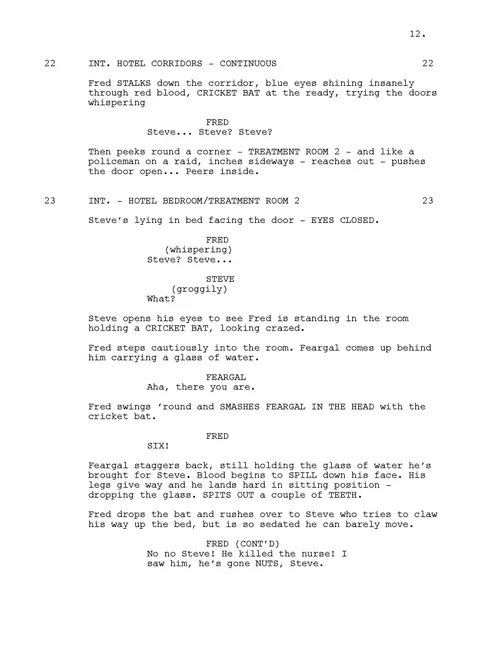 12.

22 INT. HOTEL CORRIDORS - CONTINUOUS 22

Fred STALKS down the corridor, blue eyes shining insanely through red blood, CRICKET BAT at the ready, trying the doors whispering

FRED
Steve... Steve? Steve?

Then peeks round a corner - TREATMENT ROOM 2 - and like a policeman on a raid, inches sideways - reaches out - pushes the door open... Peers inside.

23 INT. - HOTEL BEDROOM/TREATMENT ROOM 2 23

Steve's lying in bed facing the door - EYES CLOSED.

FRED
(whispering)
Steve? Steve...

STEVE
(groggily)
What?

Steve opens his eyes to see Fred is standing in the room holding a CRICKET BAT, looking crazed.

Fred steps cautiously into the room. Feargal comes up behind him carrying a glass of water.

FEARGAL
Aha, there you are.

Fred swings 'round and SMASHES FEARGAL IN THE HEAD with the cricket bat.

FRED
SIX!

Feargal staggers back, still holding the glass of water he's brought for Steve. Blood begins to SPILL down his face. His legs give way and he lands hard in sitting position - dropping the glass. SPITS OUT a couple of TEETH.

Fred drops the bat and rushes over to Steve who tries to claw his way up the bed, but is so sedated he can barely move.

FRED (CONT'D)
No no Steve! He killed the nurse! I saw him, he's gone NUTS, Steve.